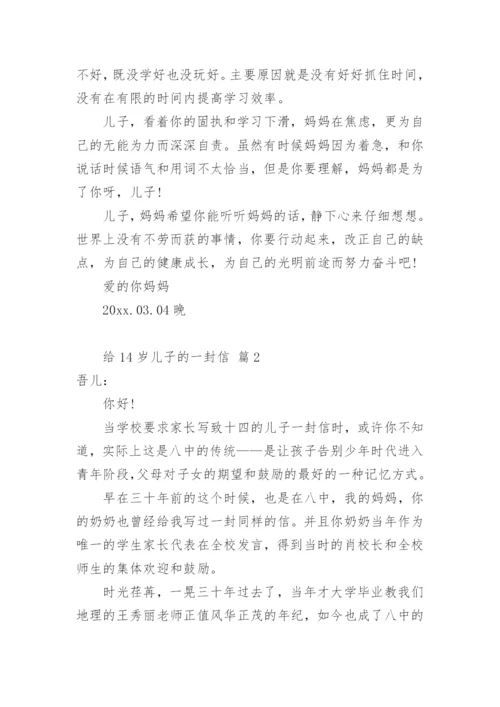 不好，既没学好也没玩好。主要原因就是没有好好抓住时间，没有在有限的时间内提高学习效率。

儿子，看着你的固执和学习下滑，妈妈在焦虑，更为自己的无能为力而深深自责。虽然有时候妈妈因为着急，和你说话时候语气和用词不太恰当，但是你要理解，妈妈都是为了你呀，儿子！

儿子，妈妈希望你能听听妈妈的话，静下心来仔细想想。世界上没有不劳而获的事情，你要行动起来，改正自己的缺点，为自己的健康成长，为自己的光明前途而努力奋斗吧！

爱的你妈妈

20xx.03.04 晚

给 14 岁儿子的一封信 篇 2

吾儿：

你好！

当学校要求家长写致十四的儿子一封信时，或许你不知道，实际上这是八中的传统——是让孩子告别少年时代进入青年阶段，父母对子女的期望和鼓励的最好的一种记忆方式。

早在三十年前的这个时候，也是在八中，我的妈妈，你的奶奶也曾经给我写过一封同样的信。并且你奶奶当年作为唯一的学生家长代表在全校发言，得到当时的肖校长和全校师生的集体欢迎和鼓励。

时光荏苒，一晃三十年过去了，当年才大学毕业教我们地理的王秀丽老师正值风华正茂的年纪，如今也成了八中的